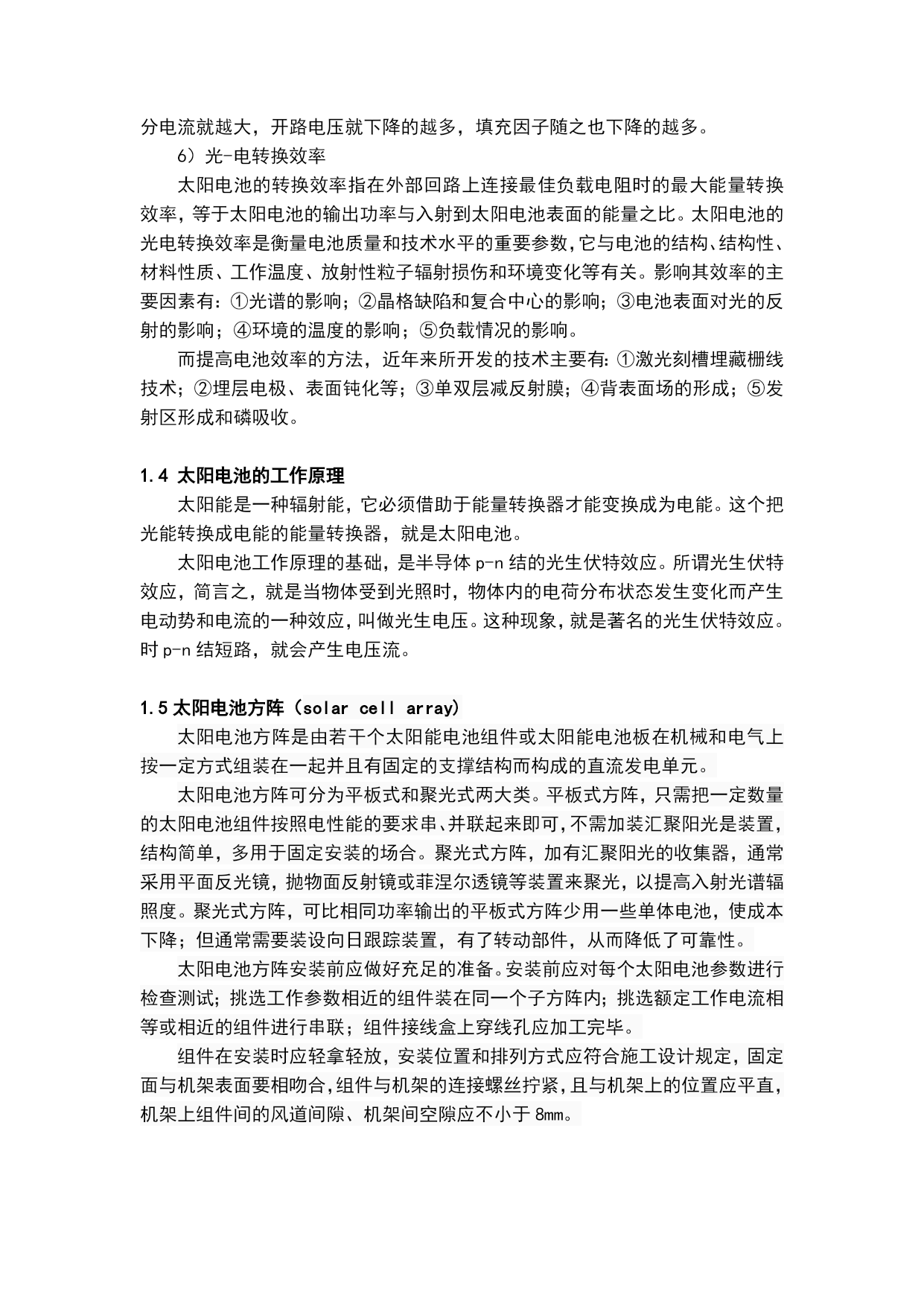 分电流就越大，开路电压就下降的越多，填充因子随之也下降的越多。

6）光-电转换效率

太阳电池的转换效率指在外部回路上连接最佳负载电阻时的最大能量转换效率，等于太阳电池的输出功率与入射到太阳电池表面的能量之比。太阳电池的光电转换效率是衡量电池质量和技术水平的重要参数，它与电池的结构、结构性、材料性质、工作温度、放射性粒子辐射损伤和环境变化等有关。影响其效率的主要因素有：①光谱的影响；②晶格缺陷和复合中心的影响；③电池表面对光的反射的影响；④环境的温度的影响；⑤负载情况的影响。

而提高电池效率的方法，近年来所开发的技术主要有：①激光刻槽埋藏栅线技术；②埋层电极、表面钝化等；③单双层减反射膜；④背表面场的形成；⑤发射区形成和磷吸收。

1.4 太阳电池的工作原理

太阳能是一种辐射能，它必须借助于能量转换器才能变换成为电能。这个把光能转换成电能的能量转换器，就是太阳电池。

太阳电池工作原理的基础，是半导体 p-n 结的光生伏特效应。所谓光生伏特效应，简言之，就是当物体受到光照时，物体内的电荷分布状态发生变化而产生电动势和电流的一种效应，叫做光生电压。这种现象，就是著名的光生伏特效应。时 p-n 结短路，就会产生电压流。

1.5 太阳电池方阵（solar cell array）

太阳电池方阵是由若干个太阳能电池组件或太阳能电池板在机械和电气上按一定方式组装在一起并且有固定的支撑结构而构成的直流发电单元。

太阳电池方阵可分为平板式和聚光式两大类。平板式方阵，只需把一定数量的太阳电池组件按照电性能的要求串、并联起来即可，不需加装汇聚阳光是装置，结构简单，多用于固定安装的场合。聚光式方阵，加有汇聚阳光的收集器，通常采用平面反光镜，抛物面反射镜或菲涅尔透镜等装置来聚光，以提高入射光谱辐照度。聚光式方阵，可比相同功率输出的平板式方阵少用一些单体电池，使成本下降；但通常需要装设向日跟踪装置，有了转动部件，从而降低了可靠性。

太阳电池方阵安装前应做好充足的准备。安装前应对每个太阳电池参数进行检查测试；挑选工作参数相近的组件装在同一个子方阵内；挑选额定工作电流相等或相近的组件进行串联；组件接线盒上穿线孔应加工完毕。

组件在安装时应轻拿轻放，安装位置和排列方式应符合施工设计规定，固定面与机架表面要相吻合，组件与机架的连接螺丝拧紧，且与机架上的位置应平直，机架上组件间的风道间隙、机架间空隙应不小于 8mm。